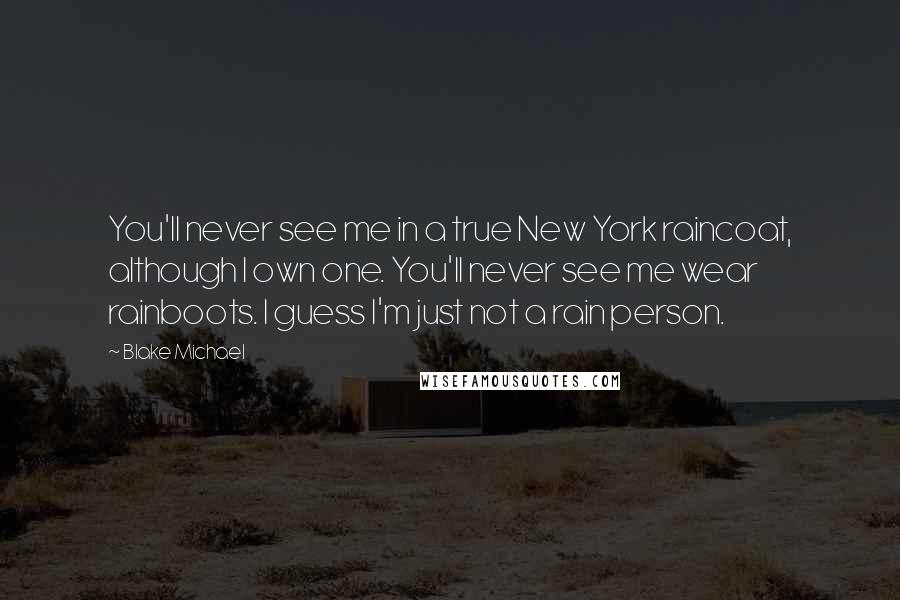 You'll never see me in a true New York raincoat, although I own one. You'll never see me wear rainboots. I guess I'm just not a rain person.

~ Blake Michael

WISEFAMOUSQUOTES.COM